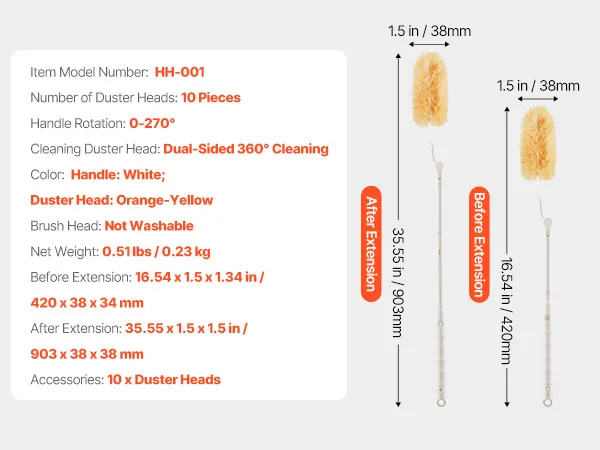 Item Model Number: HH-001

Number of Duster Heads: 10 Pieces

Handle Rotation: 0-270°

Cleaning Duster Head: Dual-Sided 360° Cleaning

Color: Handle: White;

Duster Head: Orange-Yellow

Brush Head: Not Washable

Net Weight: 0.51 lbs / 0.23 kg

Before Extension: 16.54 x 1.5 x 1.34 in /

420 x 38 x 34 mm

After Extension: 35.55 x 1.5 x 1.5 in /

903 x 38 x 38 mm

Accessories: 10 x Duster Heads

1.5 in / 38mm

After Extension

35.55 in / 903mm

1.5 in / 38mm

Before Extension

16.54 in / 420mm